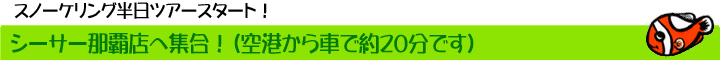 スノーケリング半日ツアースタート！

シーサー那覇店へ集合！（空港から車で約20分です）